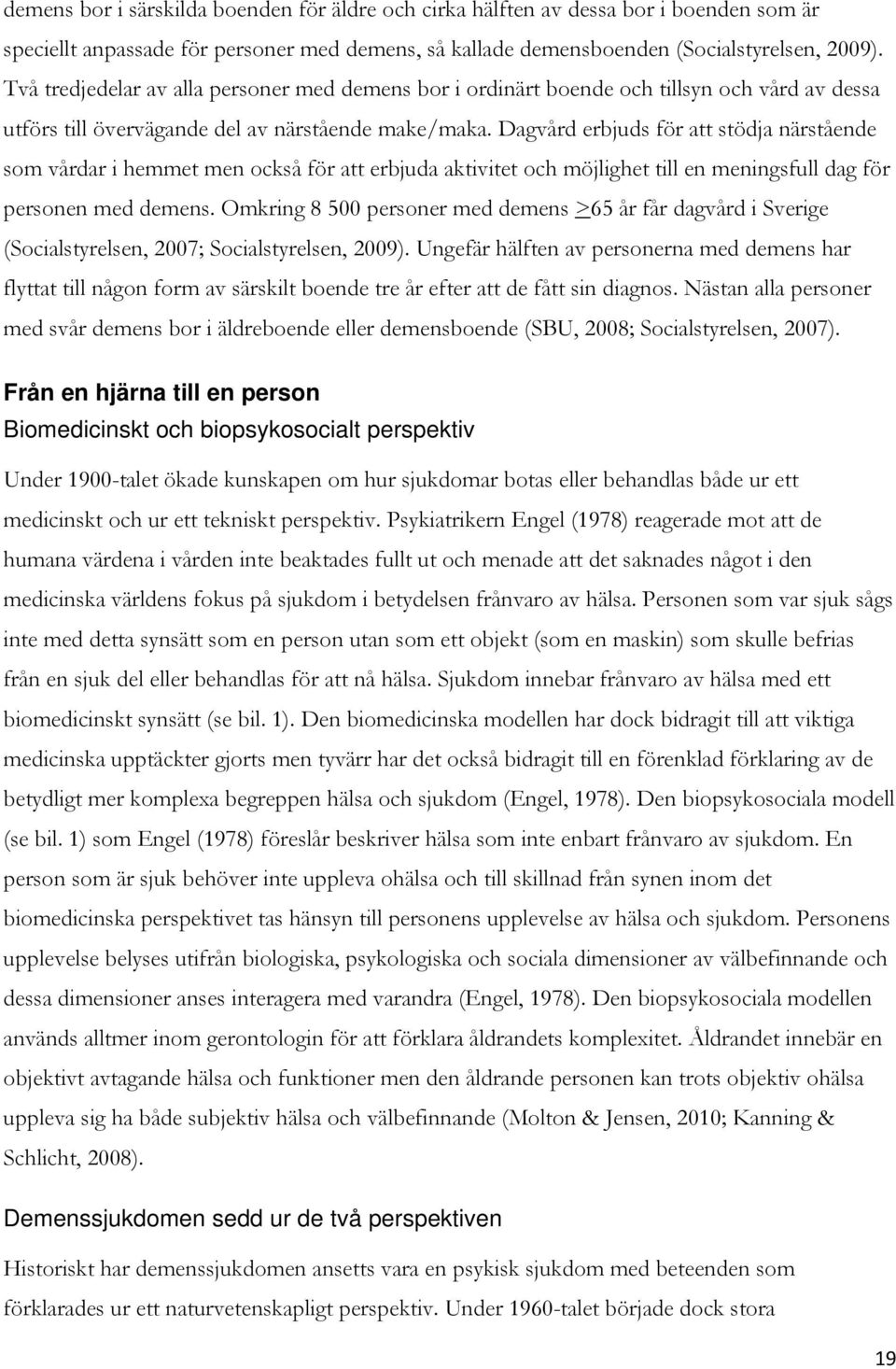 demens bor i särskilda boenden för äldre och cirka hälften av dessa bor i boenden som är speciellt anpassade för personer med demens, så kallade demensboenden (Socialstyrelsen, 2009). Två tredjedelar av alla personer med demens bor i ordinärt boende och tillsyn och vård av dessa utförs till övervägande del av närstående make/maka. Dagvård erbjuds för att stödja närstående som vårdar i hemmet men också för att erbjuda aktivitet och möjlighet till en meningsfull dag för personen med demens. Omkring 8 500 personer med demens $\geq$65 år får dagvård i Sverige (Socialstyrelsen, 2007; Socialstyrelsen, 2009). Ungefär hälften av personerna med demens har flyttat till någon form av särskilt boende tre år efter att de fått sin diagnos. Nästan alla personer med svår demens bor i äldreboende eller demensboende (SBU, 2008; Socialstyrelsen, 2007).

Från en hjärna till en person

Biomedicinskt och biopsykosocialt perspektiv

Under 1900-talet ökade kunskapen om hur sjukdomar botas eller behandlas både ur ett medicinskt och ur ett tekniskt perspektiv. Psykiatrikern Engel (1978) reagerade mot att de humana värdena i vården inte beaktades fullt ut och menade att det saknades något i den medicinska världens fokus på sjukdom i betydelsen frånvaro av hälsa. Personen som var sjuk sågs inte med detta synsätt som en person utan som ett objekt (som en maskin) som skulle befrias från en sjuk del eller behandlas för att nå hälsa. Sjukdom innebar frånvaro av hälsa med ett biomedicinskt synsätt (se bil. 1). Den biomedicinska modellen har dock bidragit till att viktiga medicinska upptäckter gjorts men tyvärr har det också bidragit till en förenklad förklaring av de betydligt mer komplexa begreppen hälsa och sjukdom (Engel, 1978). Den biopsykosociala modell (se bil. 1) som Engel (1978) föreslår beskriver hälsa som inte enbart frånvaro av sjukdom. En person som är sjuk behöver inte uppleva ohälsa och till skillnad från synen inom det biomedicinska perspektivet tas hänsyn till personens upplevelse av hälsa och sjukdom. Personens upplevelse belyses utifrån biologiska, psykologiska och sociala dimensioner av välbefinnande och dessa dimensioner anses interagera med varandra (Engel, 1978). Den biopsykosociala modellen används alltmer inom gerontologin för att förklara åldrandets komplexitet. Åldrandet innebär en objektivt avtagande hälsa och funktioner men den åldrande personen kan trots objektiv ohälsa uppleva sig ha både subjektiv hälsa och välbefinnande (Molton & Jensen, 2010; Kanning & Schlicht, 2008).

Demenssjukdomen sedd ur de två perspektiven

Historiskt har demenssjukdomen ansetts vara en psykisk sjukdom med beteenden som förklarades ur ett naturvetenskapligt perspektiv. Under 1960-talet började dock stora

19